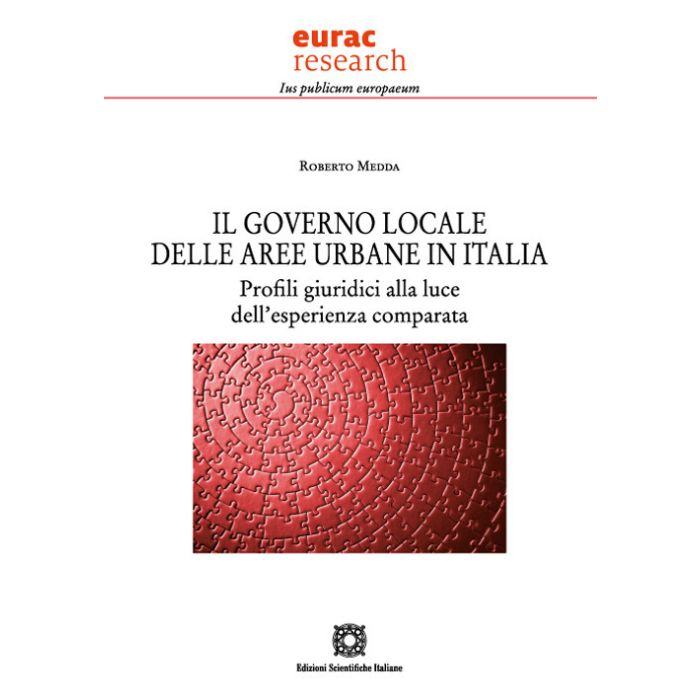 eurac
research

Ius publicum europaeum

Roberto Medda

IL GOVERNO LOCALE
DELLE AREE URBANE IN ITALIA

Profili giuridici alla luce
dell'esperienza comparata

Edizioni Scientifiche Italiane